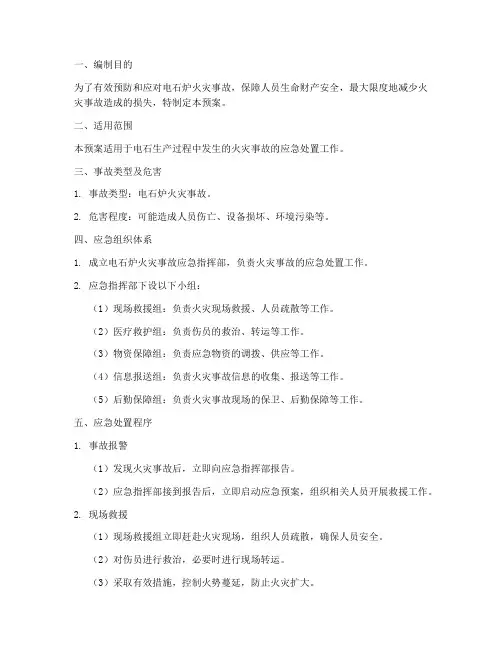 一、编制目的

为了有效预防和应对电石炉火灾事故，保障人员生命财产安全，最大限度地减少火灾事故造成的损失，特制定本预案。

二、适用范围

本预案适用于电石生产过程中发生的火灾事故的应急处置工作。

三、事故类型及危害

1. 事故类型：电石炉火灾事故。

2. 危害程度：可能造成人员伤亡、设备损坏、环境污染等。

四、应急组织体系

1. 成立电石炉火灾事故应急指挥部，负责火灾事故的应急处置工作。

2. 应急指挥部下设以下小组：

（1）现场救援组：负责火灾现场救援、人员疏散等工作。

（2）医疗救护组：负责伤员的救治、转运等工作。

（3）物资保障组：负责应急物资的调拨、供应等工作。

（4）信息报送组：负责火灾事故信息的收集、报送等工作。

（5）后勤保障组：负责火灾事故现场的保卫、后勤保障等工作。

五、应急处置程序

1. 事故报警

（1）发现火灾事故后，立即向应急指挥部报告。

（2）应急指挥部接到报告后，立即启动应急预案，组织相关人员开展救援工作。

2. 现场救援

（1）现场救援组立即赶赴火灾现场，组织人员疏散，确保人员安全。

（2）对伤员进行救治，必要时进行现场转运。

（3）采取有效措施，控制火势蔓延，防止火灾扩大。